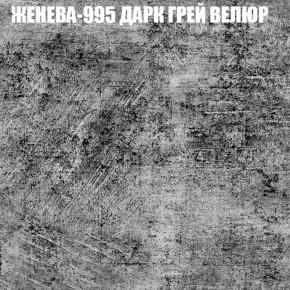 ЖЕНЕВА-995 ДАРК ГРЕЙ ВЕЛЮР